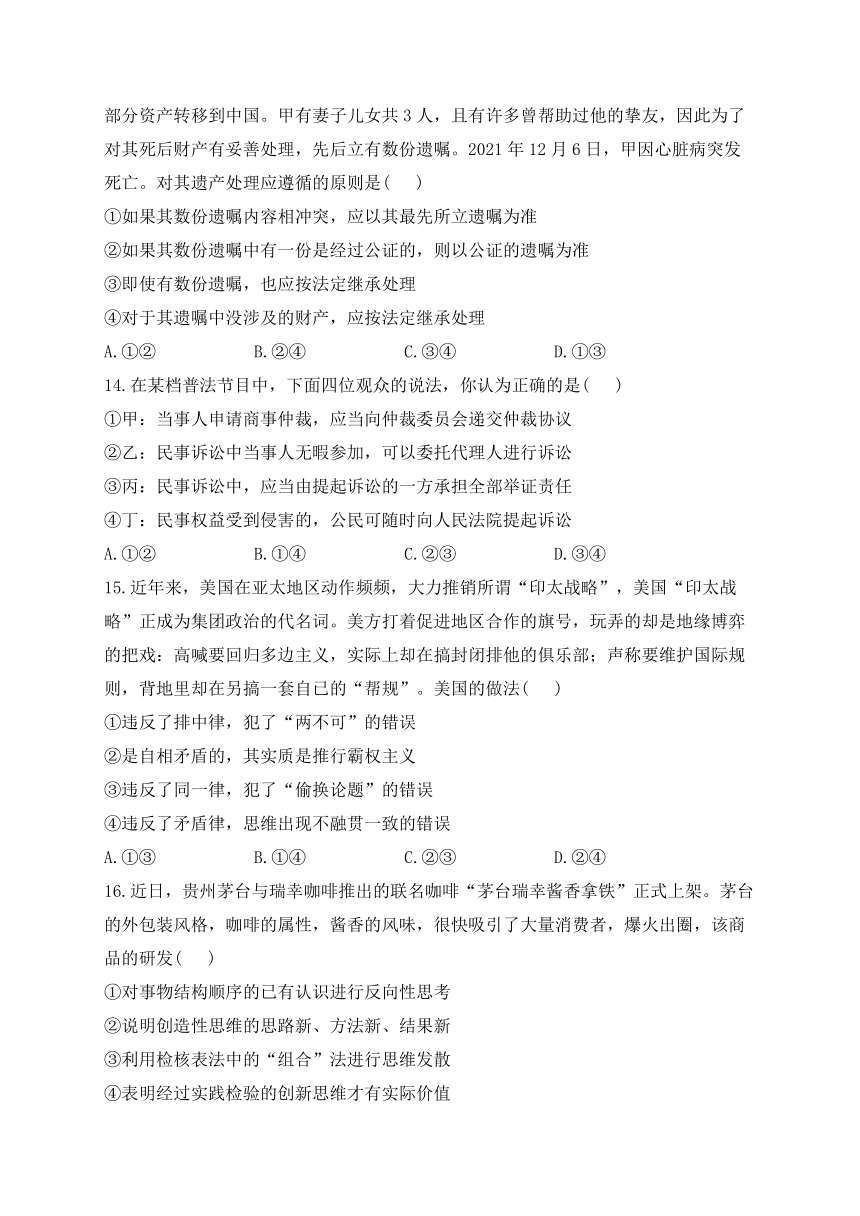 部分资产转移到中国。甲有妻子儿女共 3 人，且有许多曾帮助过他的挚友，因此为了对其死后财产有妥善处理，先后立有数份遗嘱。2021 年 12 月 6 日，甲因心脏病突发死亡。对其遗产处理应遵循的原则是( )

①如果其数份遗嘱内容相冲突，应以其最先所立遗嘱为准

②如果其数份遗嘱中有一份是经过公证的，则以公证的遗嘱为准

③即使有数份遗嘱，也应按法定继承处理

④对于其遗嘱中没涉及的财产，应按法定继承处理

A.①② B.②④ C.③④ D.①③

14.在某档普法节目中，下面四位观众的说法，你认为正确的是( )

①甲：当事人申请商事仲裁，应当向仲裁委员会递交仲裁协议

②乙：民事诉讼中当事人无暇参加，可以委托代理人进行诉讼

③丙：民事诉讼中，应当由提起诉讼的一方承担全部举证责任

④丁：民事权益受到侵害的，公民可随时向人民法院提起诉讼

A.①② B.①④ C.②③ D.③④

15.近年来，美国在亚太地区动作频频，大力推销所谓“印太战略”，美国“印太战略”正成为集团政治的代名词。美方打着促进地区合作的旗号，玩弄的却是地缘博弈的把戏：高喊要回归多边主义，实际上却在搞封闭排他的俱乐部；声称要维护国际规则，背地里却在另搞一套自己的“帮规”。美国的做法( )

①违反了排中律，犯了“两不可”的错误

②是自相矛盾的，其实质是推行霸权主义

③违反了同一律，犯了“偷换论题”的错误

④违反了矛盾律，思维出现不融贯一致的错误

A.①③ B.①④ C.②③ D.②④

16.近日，贵州茅台与瑞幸咖啡推出的联名咖啡“茅台瑞幸酱香拿铁”正式上架。茅台的外包装风格，咖啡的属性，酱香的风味，很快吸引了大量消费者，爆火出圈，该商品的研发( )

①对事物结构顺序的已有认识进行反向性思考

②说明创造性思维的思路新、方法新、结果新

③利用检核表法中的“组合”法进行思维发散

④表明经过实践检验的创新思维才有实际价值